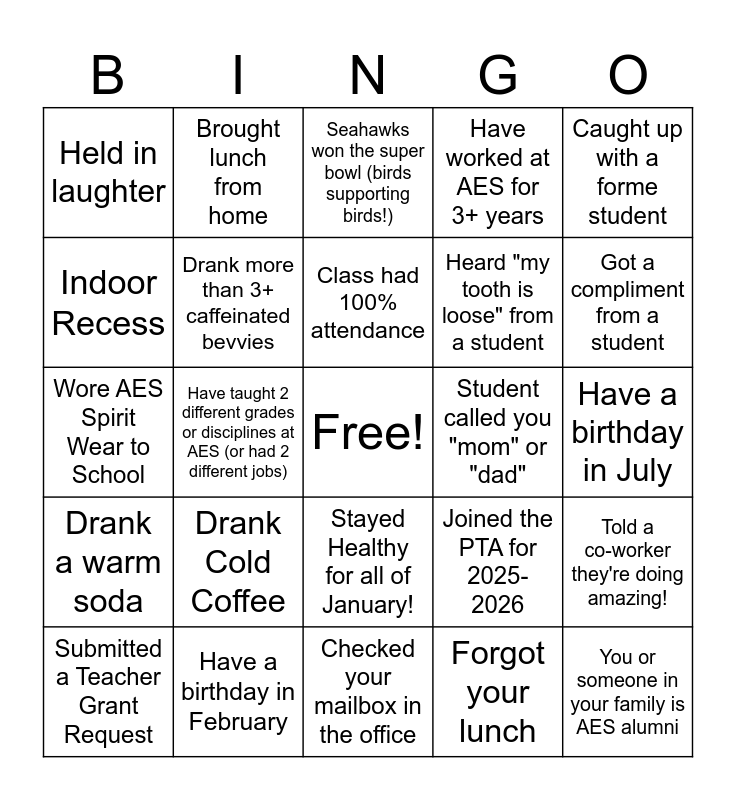 | B | I | N | G | O |
|---|---|---|---|---|
| Held in laughter | Brought lunch from home | Seahawks won the super bowl (birds supporting birds!) | Have worked at AES for 3+ years | Caught up with a forme student |
| Indoor Recess | Drank more than 3+ caffeinated bevvies | Class had 100% attendance | Heard "my tooth is loose" from a student | Got a compliment from a student |
| Wore AES Spirit Wear to School | Have taught 2 different grades or disciplines at AES (or had 2 different jobs) | Free! | Student called you "mom" or "dad" | Have a birthday in July |
| Drank a warm soda | Drank Cold Coffee | Stayed Healthy for all of January! | Joined the PTA for 2025-2026 | Told a co-worker they're doing amazing! |
| Submitted a Teacher Grant Request | Have a birthday in February | Checked your mailbox in the office | Forgot your lunch | You or someone in your family is AES alumni |